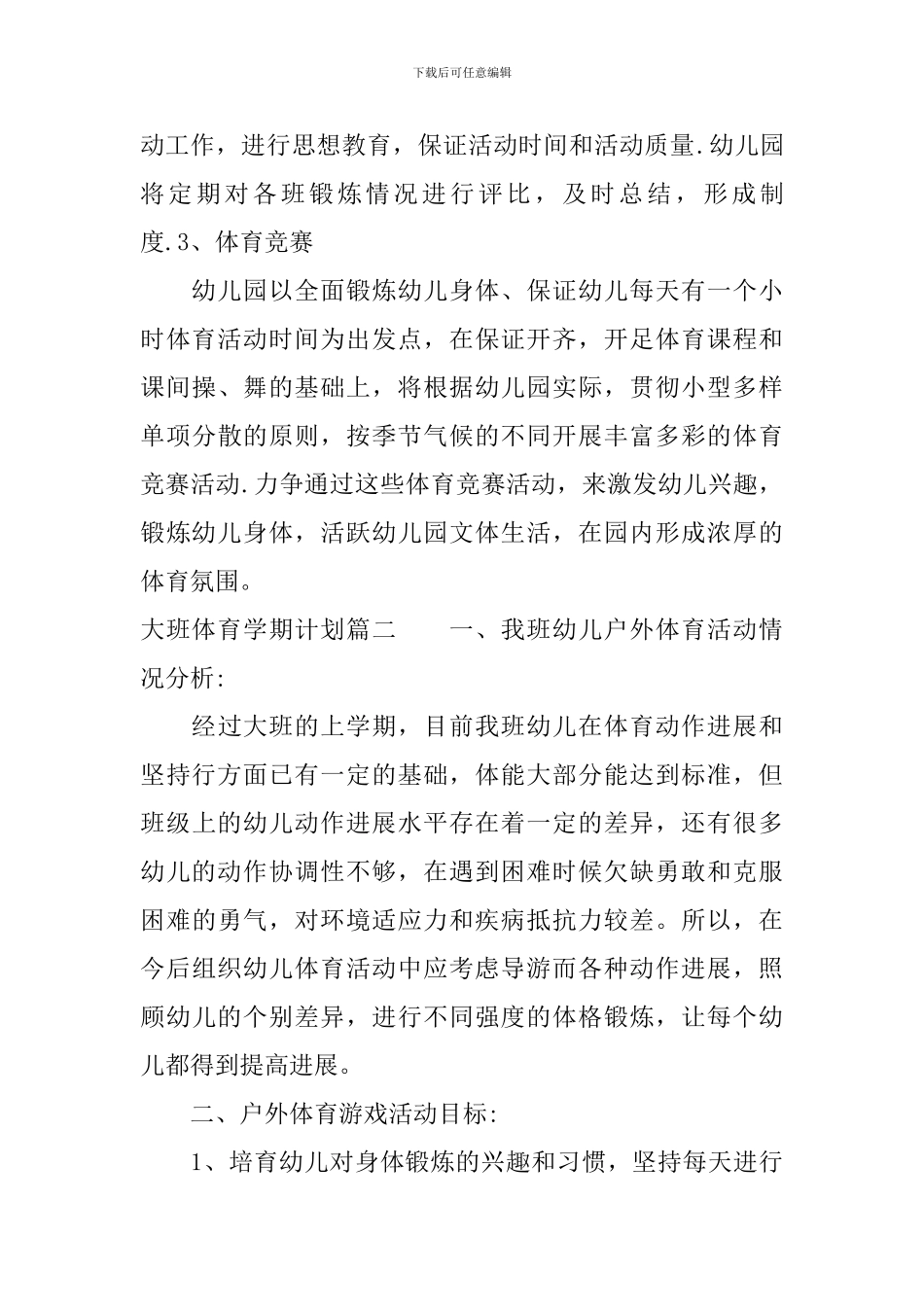 下载后可任意编辑

动工作，进行思想教育，保证活动时间和活动质量.幼儿园将定期对各班锻炼情况进行评比，及时总结，形成制度.3、体育竞赛

幼儿园以全面锻炼幼儿身体、保证幼儿每天有一个小时体育活动时间为出发点，在保证开齐，开足体育课程和课间操、舞的基础上，将根据幼儿园实际，贯彻小型多样单项分散的原则，按季节气候的不同开展丰富多彩的体育竞赛活动.力争通过这些体育竞赛活动，来激发幼儿兴趣，锻炼幼儿身体，活跃幼儿园文体生活，在园内形成浓厚的体育氛围。

大班体育学期计划篇二　　一、我班幼儿户外体育活动情况分析:

经过大班的上学期，目前我班幼儿在体育动作进展和坚持行方面已有一定的基础，体能大部分能达到标准，但班级上的幼儿动作进展水平存在着一定的差异，还有很多幼儿的动作协调性不够，在遇到困难时候欠缺勇敢和克服困难的勇气，对环境适应力和疾病抵抗力较差。所以，在今后组织幼儿体育活动中应考虑导游而各种动作进展，照顾幼儿的个别差异，进行不同强度的体格锻炼，让每个幼儿都得到提高进展。

二、户外体育游戏活动目标:

1、培育幼儿对身体锻炼的兴趣和习惯，坚持每天进行